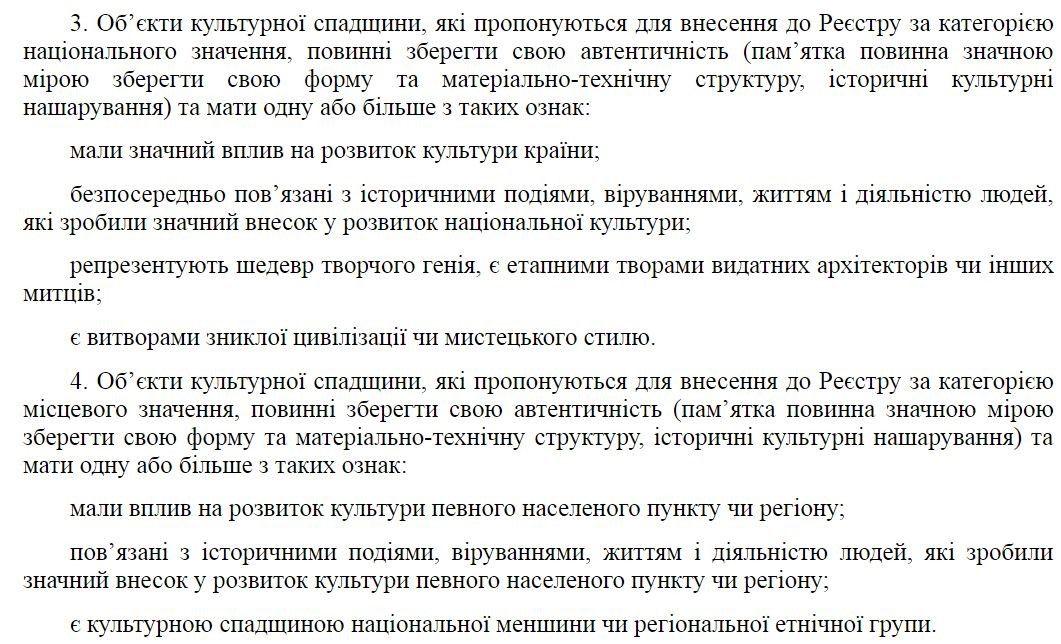 3. Об’єкти культурної спадщини, які пропонуються для внесення до Реєстру за категорією національного значення, повинні зберегти свою автентичність (пам’ятка повинна значною мірою зберегти свою форму та матеріально-технічну структуру, історичні культурні нашарування) та мати одну або більше з таких ознак:

мали значний вплив на розвиток культури країни;

безпосередньо пов’язані з історичними подіями, віруваннями, життям і діяльністю людей, які зробили значний внесок у розвиток національної культури;

репрезентують шедевр творчого генія, є етапними творами видатних архітекторів чи інших митців;

є витворами зниклої цивілізації чи мистецького стилю.

4. Об’єкти культурної спадщини, які пропонуються для внесення до Реєстру за категорією місцевого значення, повинні зберегти свою автентичність (пам’ятка повинна значною мірою зберегти свою форму та матеріально-технічну структуру, історичні культурні нашарування) та мати одну або більше з таких ознак:

мали вплив на розвиток культури певного населеного пункту чи регіону;

пов’язані з історичними подіями, віруваннями, життям і діяльністю людей, які зробили значний внесок у розвиток культури певного населеного пункту чи регіону;

є культурною спадщиною національної меншини чи регіональної етнічної групи.